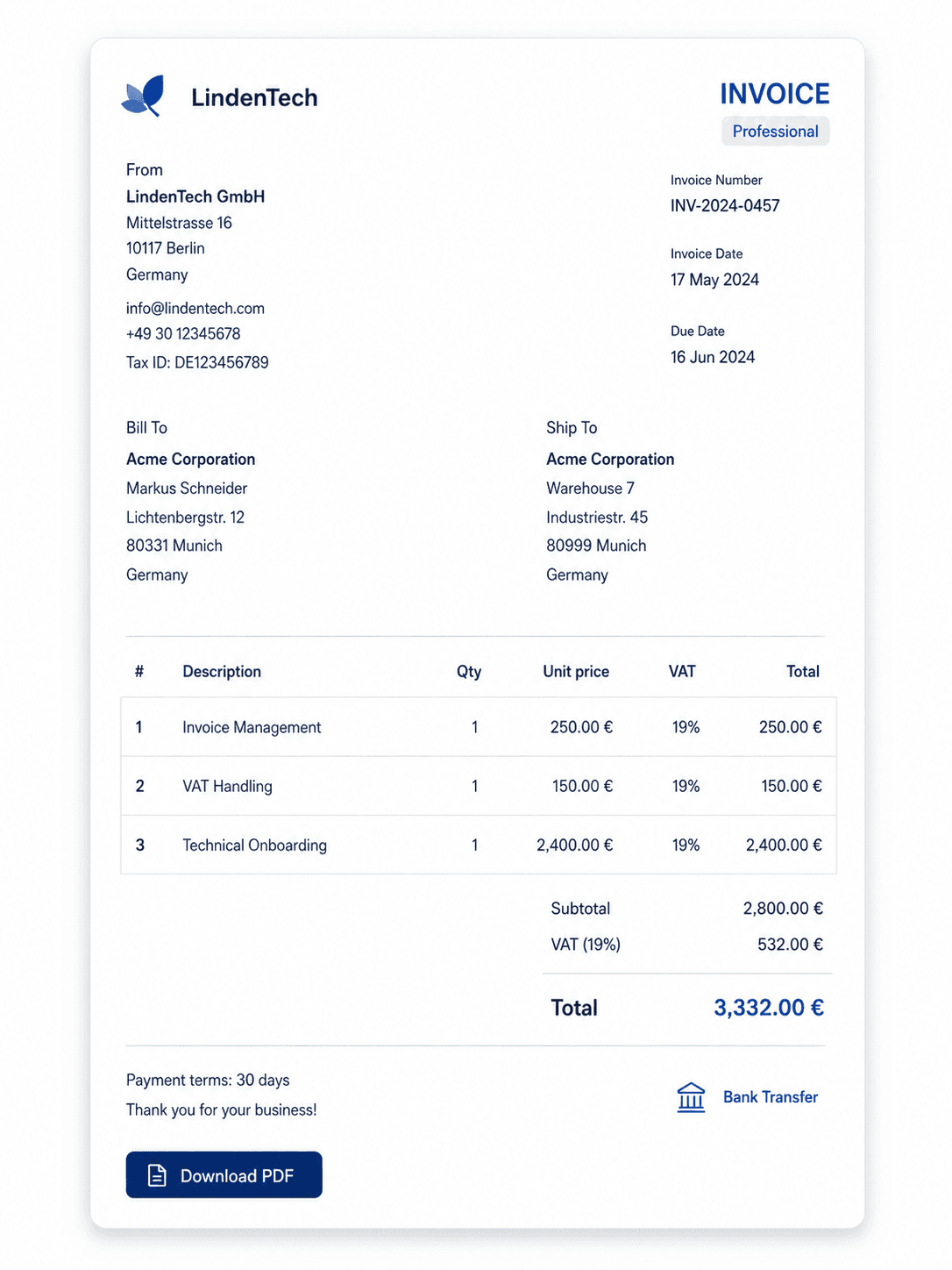 LindenTech

INVOICE
Professional

From
LindenTech GmbH
Mittelstrasse 16
10117 Berlin
Germany

info@lindentech.com
+49 30 12345678
Tax ID: DE123456789

Invoice Number
INV-2024-0457

Invoice Date
17 May 2024

Due Date
16 Jun 2024

Bill To
Acme Corporation
Markus Schneider
Lichtenbergstr. 12
80331 Munich
Germany

Ship To
Acme Corporation
Warehouse 7
Industriestr. 45
80999 Munich
Germany

| # | Description | Qty | Unit price | VAT | Total |
|---|---|---|---|---|---|
| 1 | Invoice Management | 1 | 250.00 € | 19% | 250.00 € |
| 2 | VAT Handling | 1 | 150.00 € | 19% | 150.00 € |
| 3 | Technical Onboarding | 1 | 2,400.00 € | 19% | 2,400.00 € |

Subtotal 2,800.00 €
VAT (19%) 532.00 €
Total 3,332.00 €

Payment terms: 30 days
Thank you for your business!

Bank Transfer

Download PDF